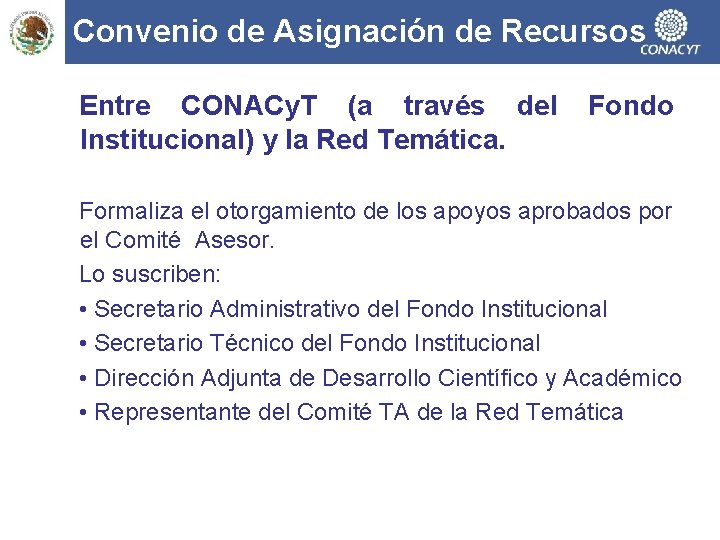 Convenio de Asignación de Recursos

CONACYT

Entre CONACyT (a través del Fondo Institucional) y la Red Temática.

Formaliza el otorgamiento de los apoyos aprobados por el Comité Asesor.

Lo suscriben:

• Secretario Administrativo del Fondo Institucional
• Secretario Técnico del Fondo Institucional
• Dirección Adjunta de Desarrollo Científico y Académico
• Representante del Comité TA de la Red Temática